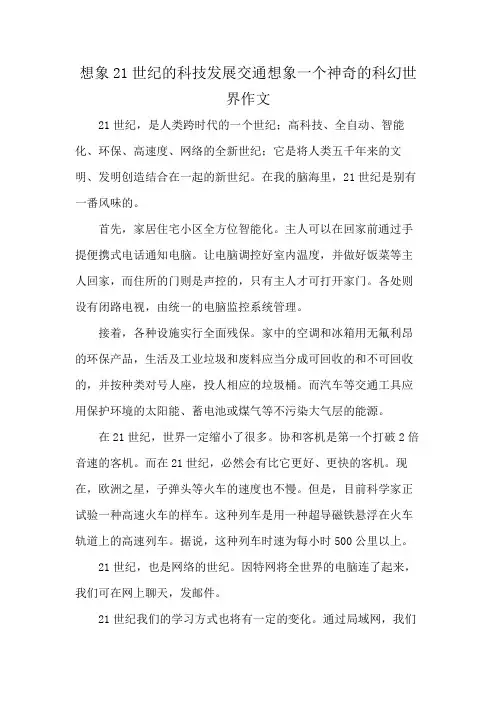 想象21世纪的科技发展交通想象一个神奇的科幻世界作文

21世纪，是人类跨时代的一个世纪：高科技、全自动、智能化、环保、高速度、网络的全新世纪：它是将人类五千年来的文明、发明创造结合在一起的新世纪。在我的脑海里，21世纪是别有一番风味的。

首先，家居住宅小区全方位智能化。主人可以在回家前通过手提便携式电话通知电脑。让电脑调控好室内温度，并做好饭菜等主人回家，而住所的门则是声控的，只有主人才可打开家门。各处则设有闭路电视，由统一的电脑监控系统管理。

接着，各种设施实行全面残保。家中的空调和冰箱用无氟利昂的环保产品，生活及工业垃圾和废料应当分成可回收的和不可回收的，并按种类对号人座，投人相应的垃圾桶。而汽车等交通工具应用保护环境的太阳能、蓄电池或煤气等不污染大气层的能源。

在21世纪，世界一定缩小了很多。协和客机是第一个打破2倍音速的客机。而在21世纪，必然会有比它更好、更快的客机。现在，欧洲之星，子弹头等火车的速度也不慢。但是，目前科学家正试验一种高速火车的样车。这种列车是用一种超导磁铁悬浮在火车轨道上的高速列车。据说，这种列车时速为每小时500公里以上。

21世纪，也是网络的世纪。因特网将全世界的电脑连了起来，我们可在网上聊天，发邮件。

21世纪我们的学习方式也将有一定的变化。通过局域网，我们